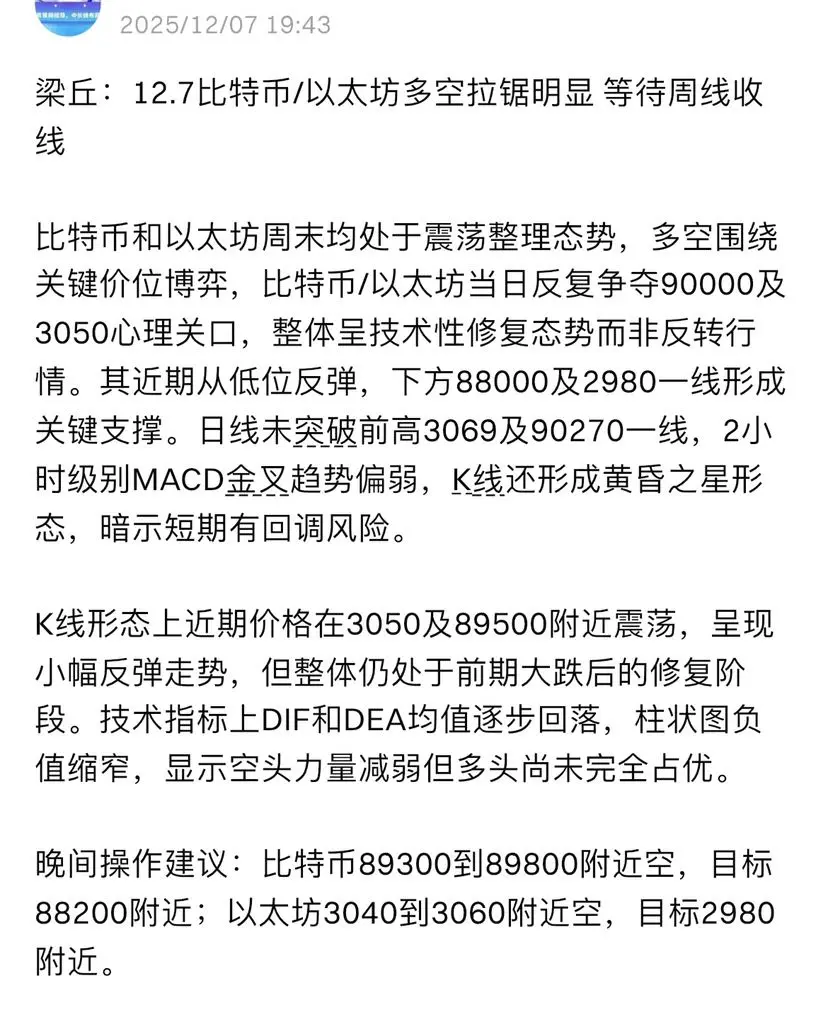 2025/12/07 19:43

梁丘：12.7比特币/以太坊多空拉锯明显 等待周线收线

比特币和以太坊周末均处于震荡整理态势，多空围绕关键价位博弈，比特币/以太坊当日反复争夺90000及3050心理关口，整体呈技术性修复态势而非反转行情。其近期从低位反弹，下方88000及2980一线形成关键支撑。日线未突破前高3069及90270一线，2小时级别MACD金叉趋势偏弱，K线还形成黄昏之星形态，暗示短期有回调风险。

K线形态上近期价格在3050及89500附近震荡，呈现小幅反弹走势，但整体仍处于前期大跌后的修复阶段。技术指标上DIF和DEA均值逐步回落，柱状图负值缩窄，显示空头力量减弱但多头尚未完全占优。

晚间操作建议：比特币89300到89800附近空，目标88200附近；以太坊3040到3060附近空，目标2980附近。